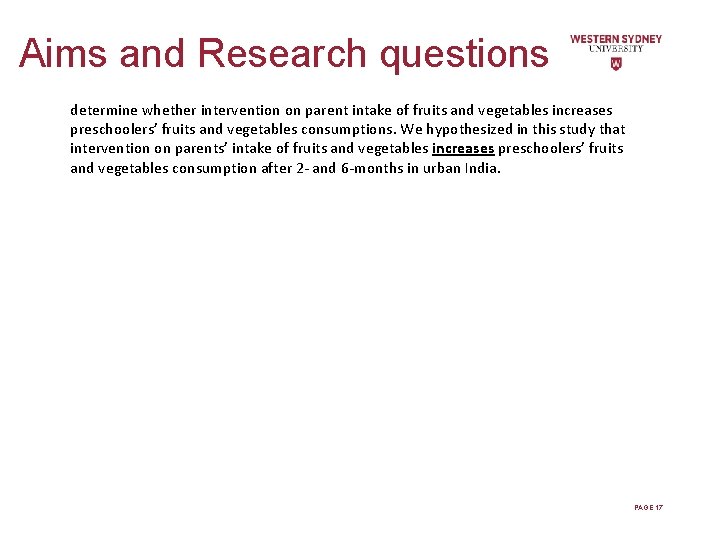 Aims and Research questions

WESTERN SYDNEY UNIVERSITY

W

determine whether intervention on parent intake of fruits and vegetables increases preschoolers' fruits and vegetables consumptions. We hypothesized in this study that intervention on parents' intake of fruits and vegetables increases preschoolers' fruits and vegetables consumption after 2- and 6-months in urban India.

PAGE 17